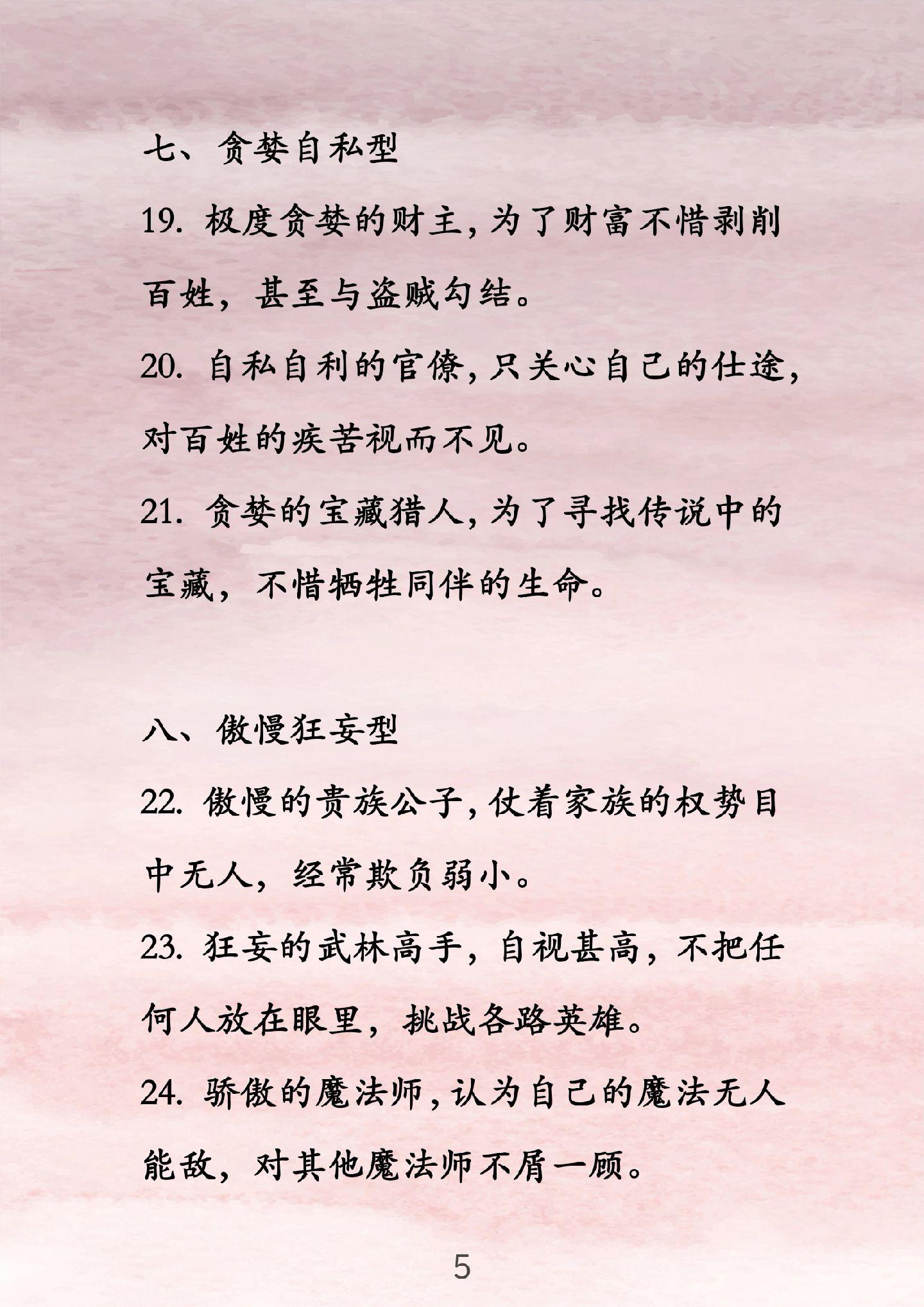 七、贪婪自私型

19. 极度贪婪的财主，为了财富不惜剥削百姓，甚至与盗贼勾结。

20. 自私自利的官僚，只关心自己的仕途，对百姓的疾苦视而不见。

21. 贪婪的宝藏猎人，为了寻找传说中的宝藏，不惜牺牲同伴的生命。

八、傲慢狂妄型

22. 傲慢的贵族公子，仗着家族的权势目中无人，经常欺负弱小。

23. 狂妄的武林高手，自视甚高，不把任何人放在眼里，挑战各路英雄。

24. 骄傲的魔法师，认为自己的魔法无人能敌，对其他魔法师不屑一顾。

5